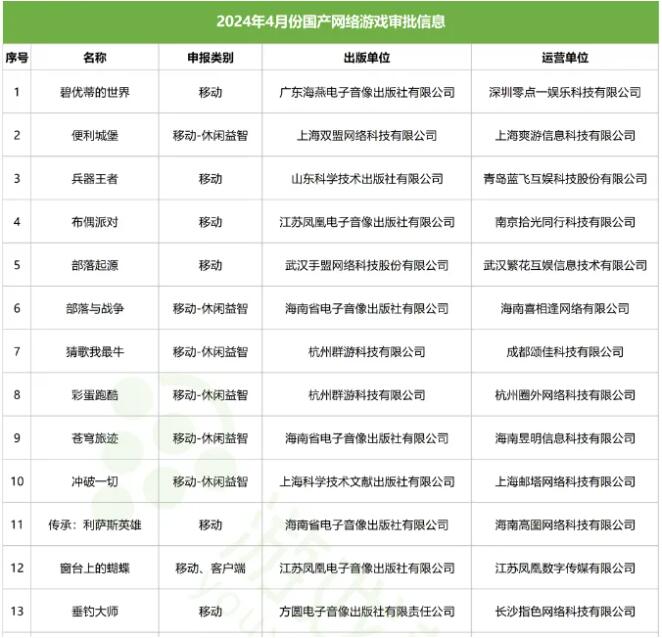 2024年4月份国产网络游戏审批信息

| 序号 | 名称 | 申报类别 | 出版单位 | 运营单位 |
|---|---|---|---|---|
| 1 | 碧优蒂的世界 | 移动 | 广东海燕电子音像出版社有限公司 | 深圳零点一娱乐科技有限公司 |
| 2 | 便利城堡 | 移动-休闲益智 | 上海双盟网络科技有限公司 | 上海爽游信息科技有限公司 |
| 3 | 兵器王者 | 移动 | 山东科学技术出版社有限公司 | 青岛蓝飞互娱科技股份有限公司 |
| 4 | 布偶派对 | 移动 | 江苏凤凰电子音像出版社有限公司 | 南京拾光同行科技有限公司 |
| 5 | 部落起源 | 移动 | 武汉手盟网络科技股份有限公司 | 武汉繁花互娱信息技术有限公司 |
| 6 | 部落与战争 | 移动-休闲益智 | 海南省电子音像出版社有限公司 | 海南喜相逢网络有限公司 |
| 7 | 猜歌我最牛 | 移动-休闲益智 | 杭州群游科技有限公司 | 成都颂佳科技有限公司 |
| 8 | 彩蛋跑酷 | 移动-休闲益智 | 杭州群游科技有限公司 | 杭州圈外网络科技有限公司 |
| 9 | 苍穹旅迹 | 移动-休闲益智 | 海南省电子音像出版社有限公司 | 海南昱明信息科技有限公司 |
| 10 | 冲破一切 | 移动-休闲益智 | 上海科学技术文献出版社有限公司 | 上海邮塔网络科技有限公司 |
| 11 | 传承：利萨斯英雄 | 移动 | 海南省电子音像出版社有限公司 | 海南高图网络科技有限公司 |
| 12 | 窗台上的蝴蝶 | 移动、客户端 | 江苏凤凰电子音像出版社有限公司 | 江苏凤凰数字传媒有限公司 |
| 13 | 垂钓大师 | 移动 | 方圆电子音像出版社有限责任公司 | 长沙指色网络科技有限公司 |